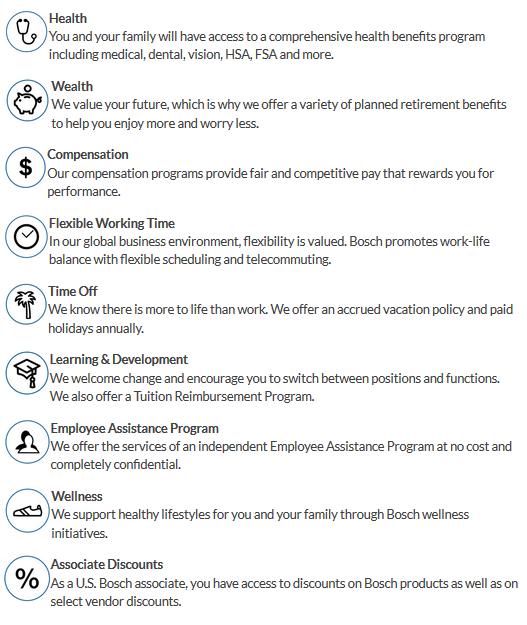 Health
You and your family will have access to a comprehensive health benefits program including medical, dental, vision, HSA, FSA and more.

Wealth
We value your future, which is why we offer a variety of planned retirement benefits to help you enjoy more and worry less.

$

Compensation
Our compensation programs provide fair and competitive pay that rewards you for performance.

Flexible Working Time
In our global business environment, flexibility is valued. Bosch promotes work-life balance with flexible scheduling and telecommuting.

Time Off
We know there is more to life than work. We offer an accrued vacation policy and paid holidays annually.

Learning & Development
We welcome change and encourage you to switch between positions and functions. We also offer a Tuition Reimbursement Program.

Employee Assistance Program
We offer the services of an independent Employee Assistance Program at no cost and completely confidential.

Wellness
We support healthy lifestyles for you and your family through Bosch wellness initiatives.

%

Associate Discounts
As a U.S. Bosch associate, you have access to discounts on Bosch products as well as on select vendor discounts.